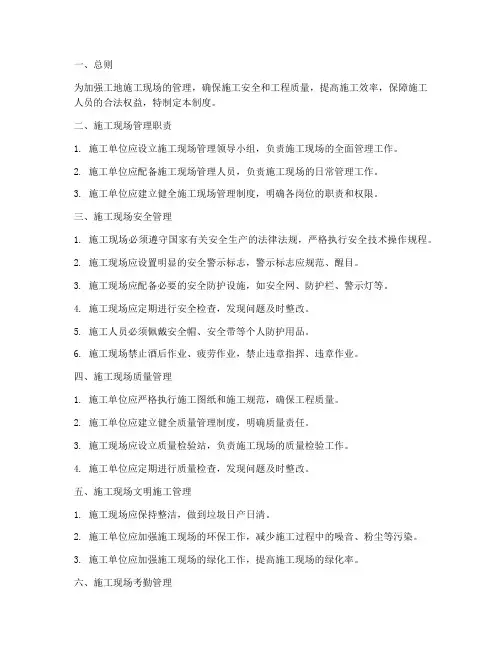 一、总则

为加强工地施工现场的管理，确保施工安全和工程质量，提高施工效率，保障施工人员的合法权益，特制定本制度。

二、施工现场管理职责

1. 施工单位应设立施工现场管理领导小组，负责施工现场的全面管理工作。

2. 施工单位应配备施工现场管理人员，负责施工现场的日常管理工作。

3. 施工单位应建立健全施工现场管理制度，明确各岗位的职责和权限。

三、施工现场安全管理

1. 施工现场必须遵守国家有关安全生产的法律法规，严格执行安全技术操作规程。

2. 施工现场应设置明显的安全警示标志，警示标志应规范、醒目。

3. 施工现场应配备必要的安全防护设施，如安全网、防护栏、警示灯等。

4. 施工现场应定期进行安全检查，发现问题及时整改。

5. 施工人员必须佩戴安全帽、安全带等个人防护用品。

6. 施工现场禁止酒后作业、疲劳作业，禁止违章指挥、违章作业。

四、施工现场质量管理

1. 施工单位应严格执行施工图纸和施工规范，确保工程质量。

2. 施工单位应建立健全质量管理制度，明确质量责任。

3. 施工现场应设立质量检验站，负责施工现场的质量检验工作。

4. 施工单位应定期进行质量检查，发现问题及时整改。

五、施工现场文明施工管理

1. 施工现场应保持整洁，做到垃圾日产日清。

2. 施工单位应加强施工现场的环保工作，减少施工过程中的噪音、粉尘等污染。

3. 施工单位应加强施工现场的绿化工作，提高施工现场的绿化率。

六、施工现场考勤管理